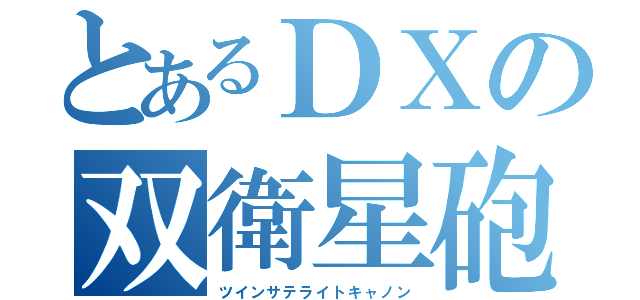 とあるＤＸの
双衛星砲
ツインサテライトキャノン